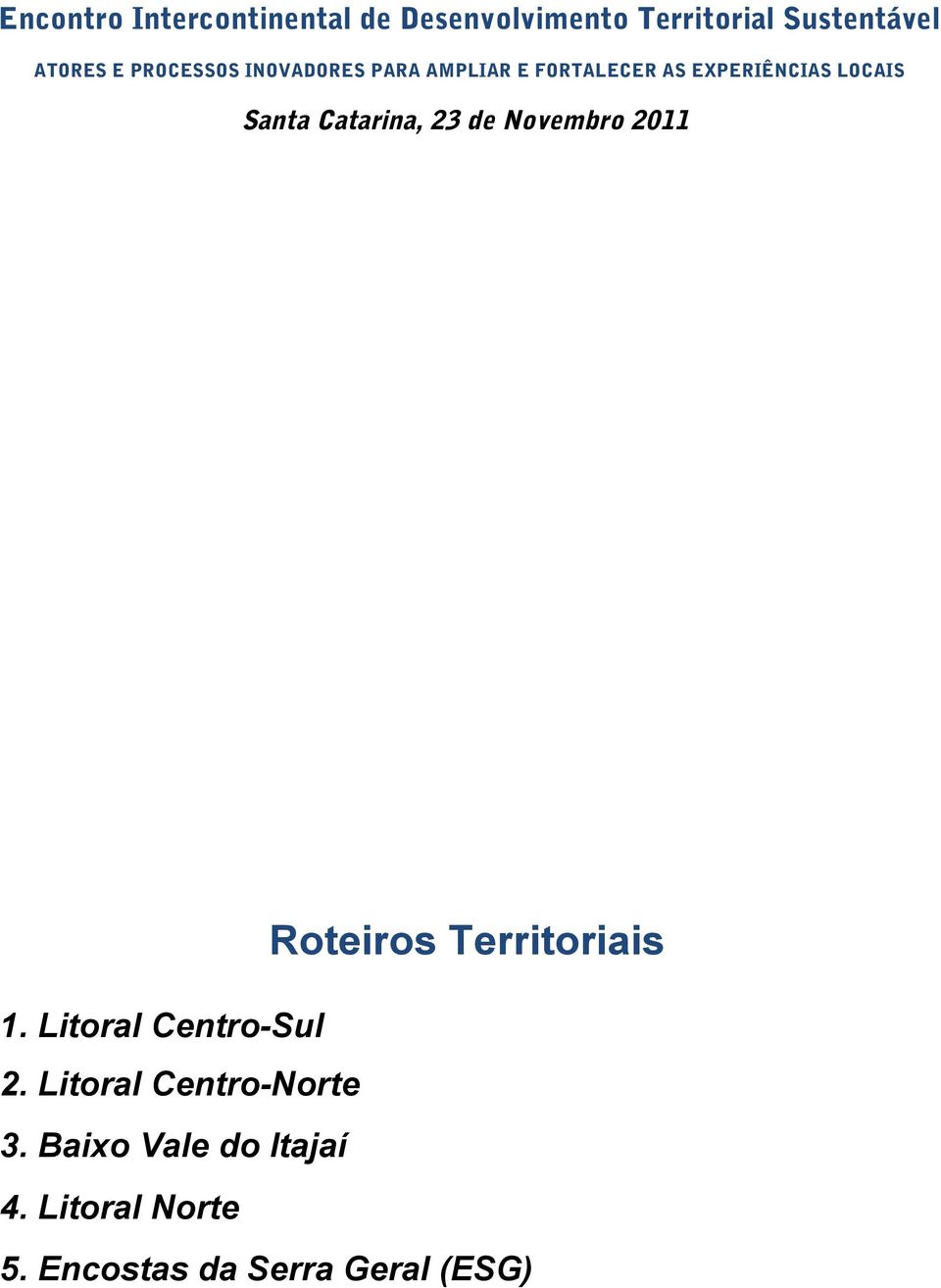 Encontro Intercontinental de Desenvolvimento Territorial Sustentável

ATORES E PROCESSOS INOVADORES PARA AMPLIAR E FORTALECER AS EXPERIÊNCIAS LOCAIS

Santa Catarina, 23 de Novembro 2011

Roteiros Territoriais

1. Litoral Centro-Sul
2. Litoral Centro-Norte
3. Baixo Vale do Itajaí
4. Litoral Norte
5. Encostas da Serra Geral (ESG)